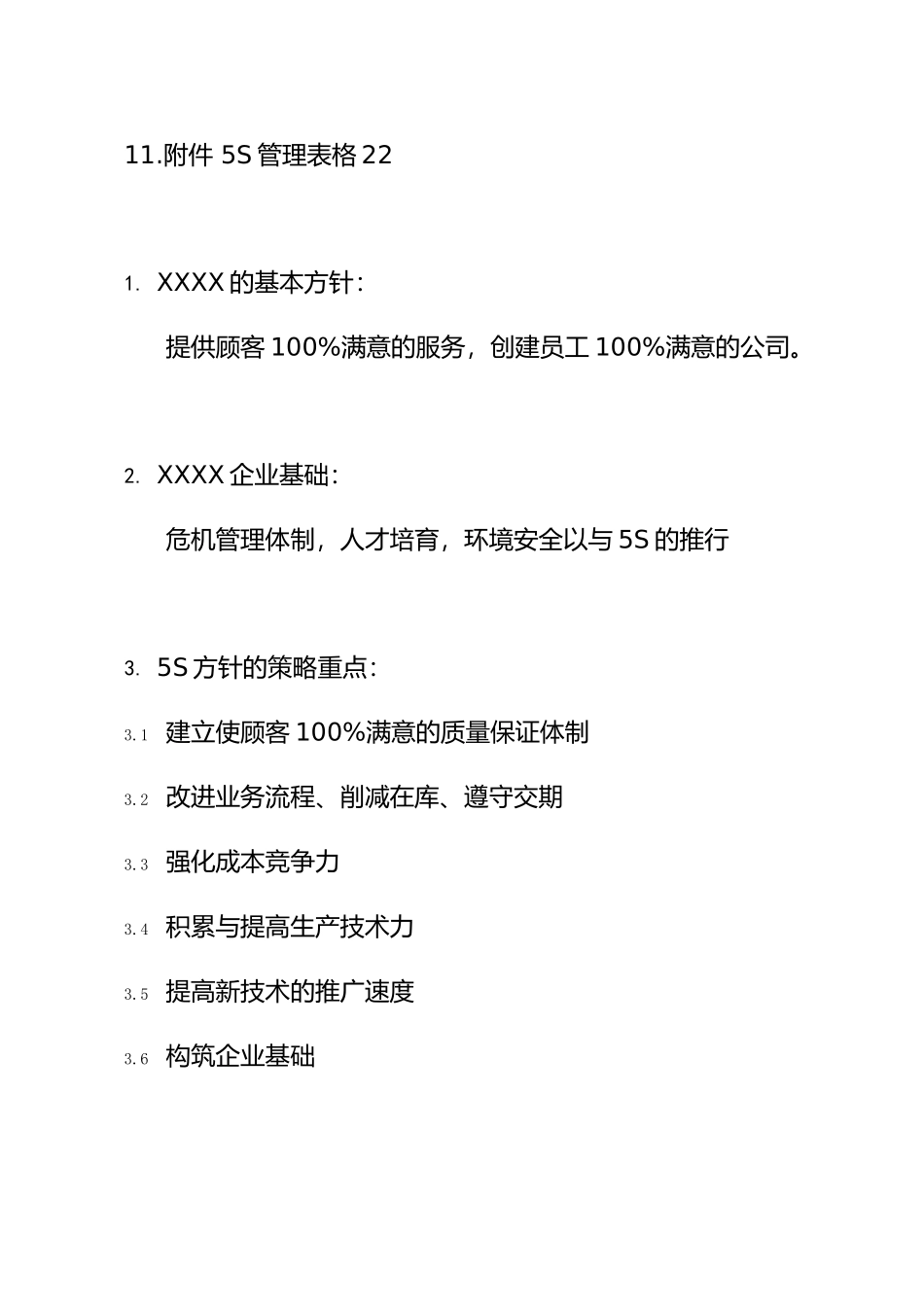 11.附件 5S 管理表格 22

1. XXXX 的基本方针：

提供顾客 100%满意的服务，创建员工 100%满意的公司。

2. XXXX 企业基础：

危机管理体制，人才培育，环境安全以与 5S 的推行

3. 5S 方针的策略重点：

3.1 建立使顾客 100%满意的质量保证体制

3.2 改进业务流程、削减在库、遵守交期

3.3 强化成本竞争力

3.4 积累与提高生产技术力

3.5 提高新技术的推广速度

3.6 构筑企业基础